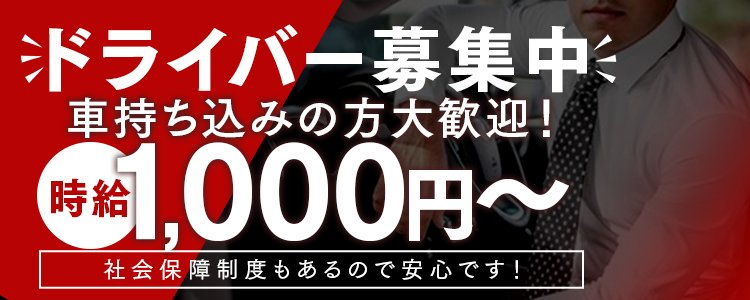 ドライバー募集中
車持ち込みの方大歓迎！
時給 1,000円～
社会保障制度もあるので安心です！